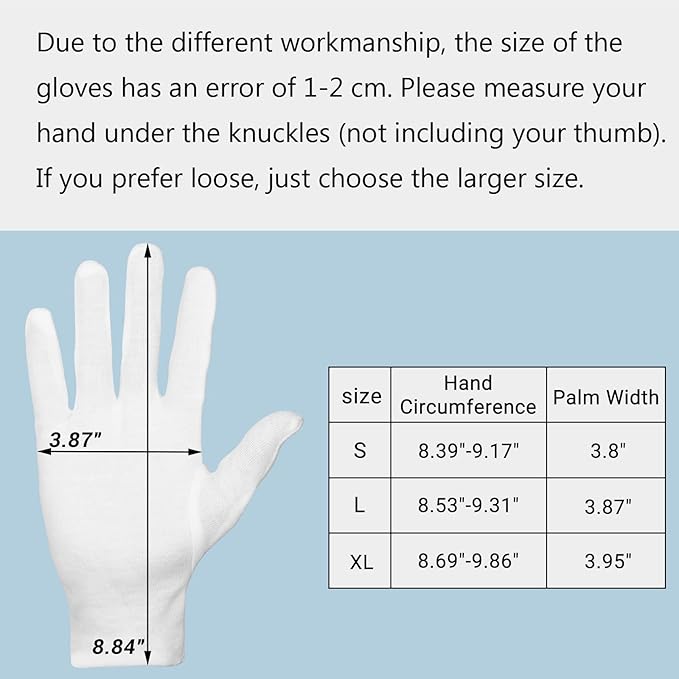 Due to the different workmanship, the size of the gloves has an error of 1-2 cm. Please measure your hand under the knuckles (not including your thumb). If you prefer loose, just choose the larger size.

3.87"

8.84"

| size | Hand Circumference | Palm Width |
|---|---|---|
| S | 8.39"-9.17" | 3.8" |
| L | 8.53"-9.31" | 3.87" |
| XL | 8.69"-9.86" | 3.95" |